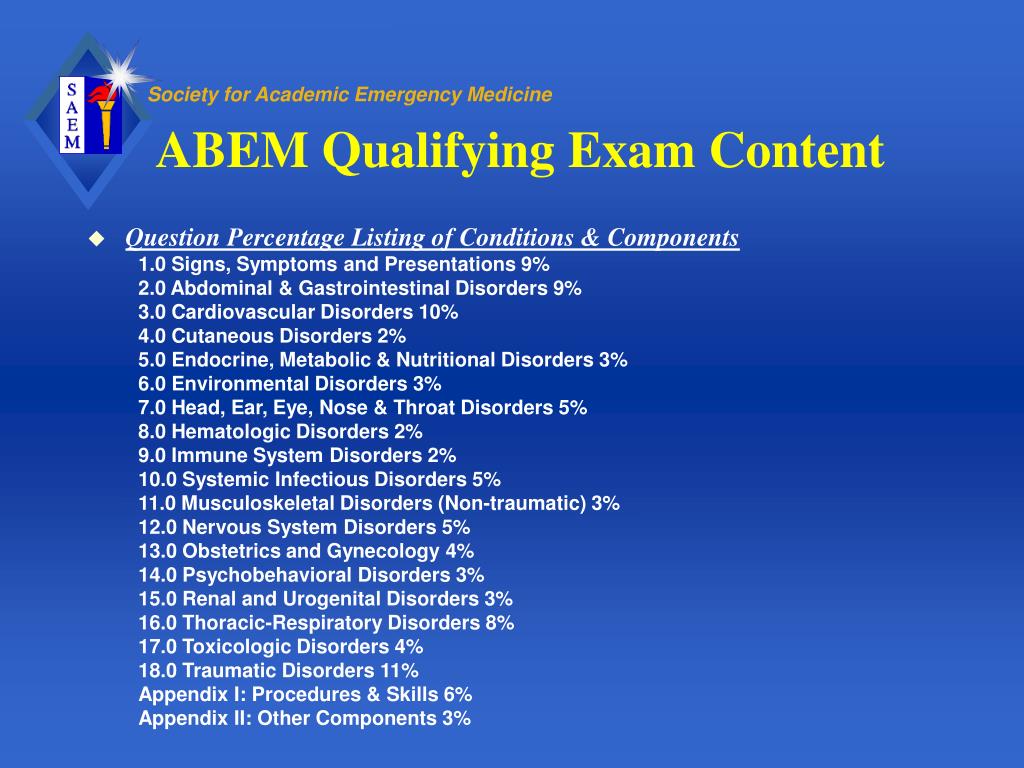 S
A
E
M

Society for Academic Emergency Medicine

ABEM Qualifying Exam Content

Question Percentage Listing of Conditions & Components
1.0 Signs, Symptoms and Presentations 9%
2.0 Abdominal & Gastrointestinal Disorders 9%
3.0 Cardiovascular Disorders 10%
4.0 Cutaneous Disorders 2%
5.0 Endocrine, Metabolic & Nutritional Disorders 3%
6.0 Environmental Disorders 3%
7.0 Head, Ear, Eye, Nose & Throat Disorders 5%
8.0 Hematologic Disorders 2%
9.0 Immune System Disorders 2%
10.0 Systemic Infectious Disorders 5%
11.0 Musculoskeletal Disorders (Non-traumatic) 3%
12.0 Nervous System Disorders 5%
13.0 Obstetrics and Gynecology 4%
14.0 Psychobehavioral Disorders 3%
15.0 Renal and Urogenital Disorders 3%
16.0 Thoracic-Respiratory Disorders 8%
17.0 Toxicologic Disorders 4%
18.0 Traumatic Disorders 11%
Appendix I: Procedures & Skills 6%
Appendix II: Other Components 3%